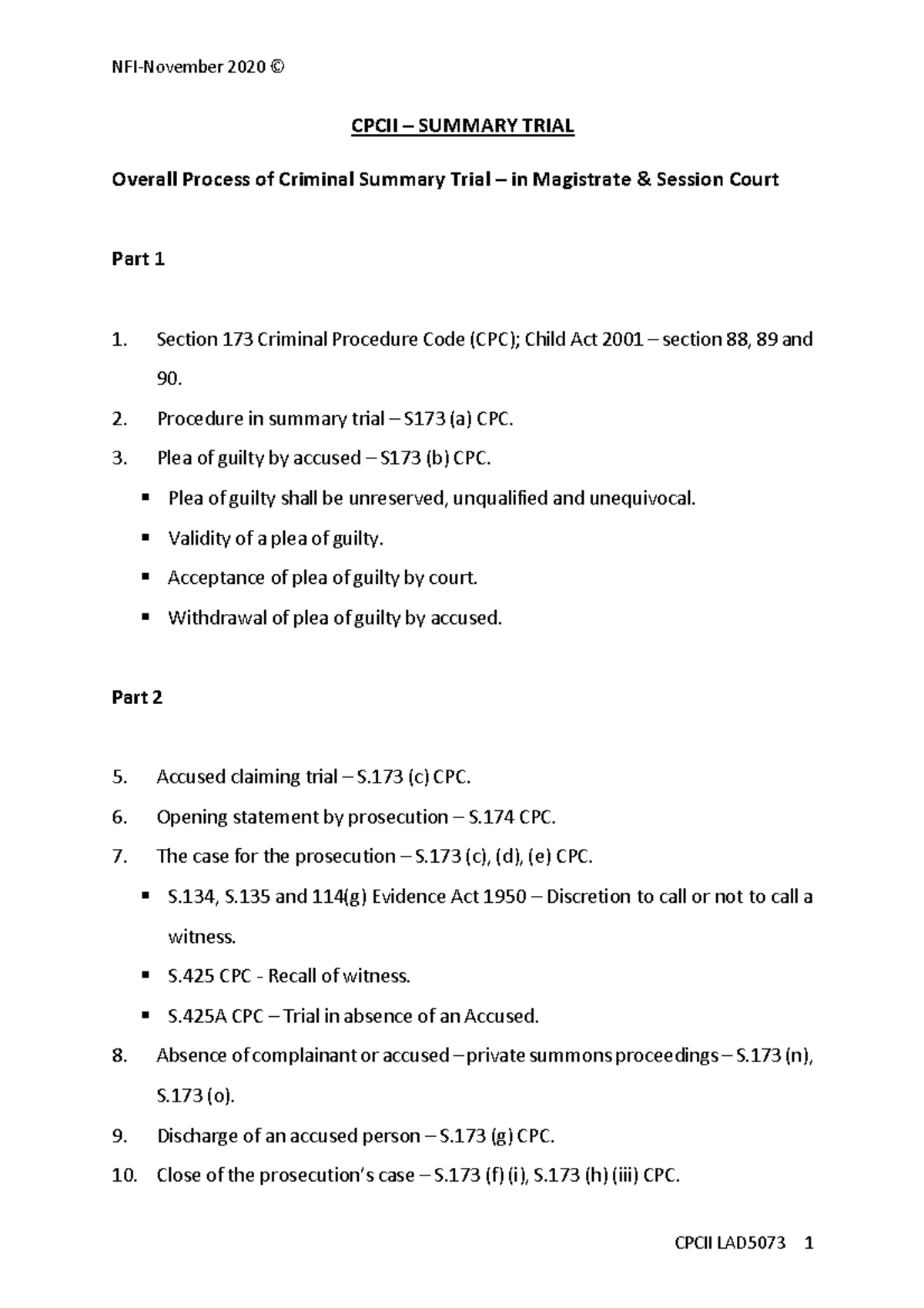 NFI-November 2020 ©

CPCII – SUMMARY TRIAL

Overall Process of Criminal Summary Trial – in Magistrate & Session Court

Part 1

1. Section 173 Criminal Procedure Code (CPC); Child Act 2001 – section 88, 89 and 90.

2. Procedure in summary trial – S173 (a) CPC.

3. Plea of guilty by accused – S173 (b) CPC.

• Plea of guilty shall be unreserved, unqualified and unequivocal.
• Validity of a plea of guilty.
• Acceptance of plea of guilty by court.
• Withdrawal of plea of guilty by accused.

Part 2

5. Accused claiming trial – S.173 (c) CPC.

6. Opening statement by prosecution – S.174 CPC.

7. The case for the prosecution – S.173 (c), (d), (e) CPC.

• S.134, S.135 and 114(g) Evidence Act 1950 – Discretion to call or not to call a witness.
• S.425 CPC - Recall of witness.
• S.425A CPC – Trial in absence of an Accused.

8. Absence of complainant or accused – private summons proceedings – S.173 (n), S.173 (o).

9. Discharge of an accused person – S.173 (g) CPC.

10. Close of the prosecution's case – S.173 (f) (i), S.173 (h) (iii) CPC.

CPCII LAD5073 1